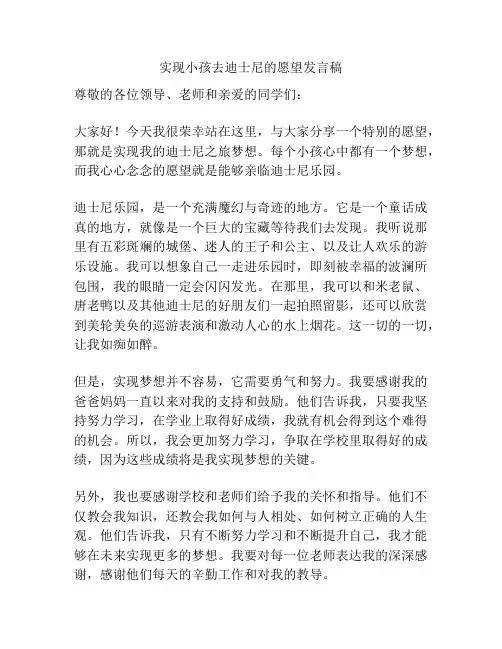 实现小孩去迪士尼的愿望发言稿

尊敬的各位领导、老师和亲爱的同学们：

大家好！今天我很荣幸站在这里，与大家分享一个特别的愿望，那就是实现我的迪士尼之旅梦想。每个小孩心中都有一个梦想，而我心心念念的愿望就是能够亲临迪士尼乐园。

迪士尼乐园，是一个充满魔幻与奇迹的地方。它是一个童话成真的地方，就像是一个巨大的宝藏等待我们去发现。我听说那里有五彩斑斓的城堡、迷人的王子和公主、以及让人欢乐的游乐设施。我可以想象自己一走进乐园时，即刻被幸福的波澜所包围，我的眼睛一定会闪闪发光。在那里，我可以和米老鼠、唐老鸭以及其他迪士尼的好朋友们一起拍照留影，还可以欣赏到美轮美奂的巡游表演和激动人心的水上烟花。这一切的一切，让我如痴如醉。

但是，实现梦想并不容易，它需要勇气和努力。我要感谢我的爸爸妈妈一直以来对我的支持和鼓励。他们告诉我，只要我坚持努力学习，在学业上取得好成绩，我就有机会得到这个难得的机会。所以，我会更加努力学习，争取在学校里取得好的成绩，因为这些成绩将是我实现梦想的关键。

另外，我也要感谢学校和老师们给予我的关怀和指导。他们不仅教会我知识，还教会我如何与人相处、如何树立正确的人生观。他们告诉我，只有不断努力学习和不断提升自己，我才能够在未来实现更多的梦想。我要对每一位老师表达我的深深感谢，感谢他们每天的辛勤工作和对我的教导。